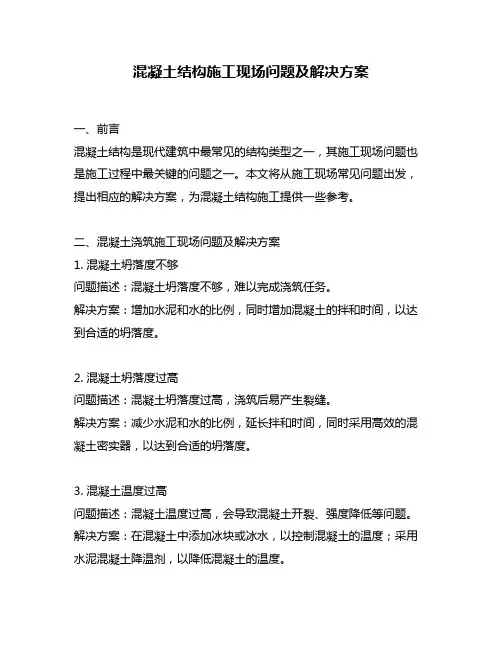 混凝土结构施工现场问题及解决方案

一、前言

混凝土结构是现代建筑中最常见的结构类型之一，其施工现场问题也是施工过程中最关键的问题之一。本文将从施工现场常见问题出发，提出相应的解决方案，为混凝土结构施工提供一些参考。

二、混凝土浇筑施工现场问题及解决方案

1. 混凝土坍落度不够

问题描述：混凝土坍落度不够，难以完成浇筑任务。

解决方案：增加水泥和水的比例，同时增加混凝土的拌和时间，以达到合适的坍落度。

2. 混凝土坍落度过高

问题描述：混凝土坍落度过高，浇筑后易产生裂缝。

解决方案：减少水泥和水的比例，延长拌和时间，同时采用高效的混凝土密实器，以达到合适的坍落度。

3. 混凝土温度过高

问题描述：混凝土温度过高，会导致混凝土开裂、强度降低等问题。

解决方案：在混凝土中添加冰块或冰水，以控制混凝土的温度；采用水泥混凝土降温剂，以降低混凝土的温度。